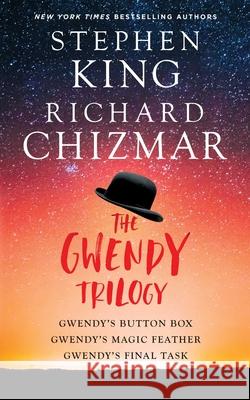 NEW YORK TIMES BESTSELLING AUTHORS

STEPHEN KING
RICHARD CHIZMAR

THE GWENDY TRILOGY

GWENDY'S BUTTON BOX
GWENDY'S MAGIC FEATHER
GWENDY'S FINAL TASK

Kraina Książek